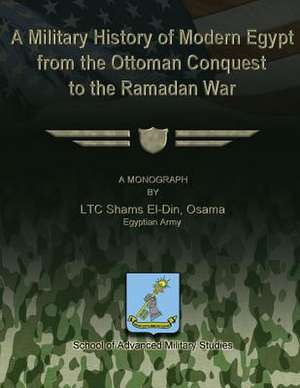 A Military History of Modern Egypt from the Ottoman Conquest to the Ramadan War

A MONOGRAPH
BY
LTC Shams El-Din, Osama
Egyptian Army

School of Advanced Military Studies